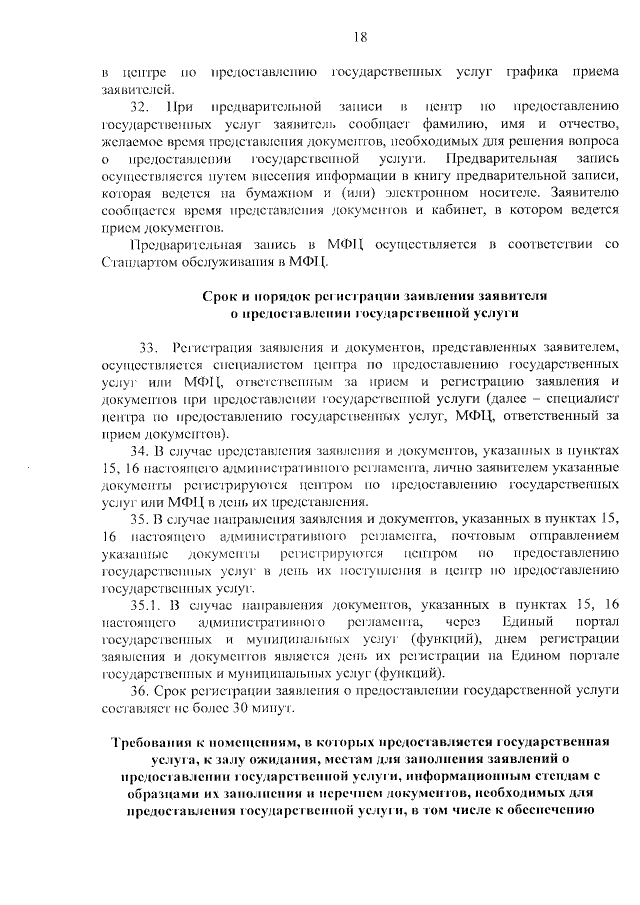 18

в центре по предоставлению государственных услуг графика приема заявителей.

32. При предварительной записи в центр по предоставлению государственных услуг заявитель сообщает фамилию, имя и отчество, желаемое время представления документов, необходимых для решения вопроса о предоставлении государственной услуги. Предварительная запись осуществляется путем внесения информации в книгу предварительной записи, которая ведется на бумажном и (или) электронном носителе. Заявителю сообщается время представления документов и кабинет, в котором ведется прием документов.

Предварительная запись в МФЦ осуществляется в соответствии со Стандартом обслуживания в МФЦ.

Срок и порядок регистрации заявления заявителя о предоставлении государственной услуги

33. Регистрация заявления и документов, представленных заявителем, осуществляется специалистом центра по предоставлению государственных услуг или МФЦ, ответственным за прием и регистрацию заявления и документов при предоставлении государственной услуги (далее – специалист центра по предоставлению государственных услуг, МФЦ, ответственный за прием документов).

34. В случае представления заявления и документов, указанных в пунктах 15, 16 настоящего административного регламента, лично заявителем указанные документы регистрируются центром по предоставлению государственных услуг или МФЦ в день их представления.

35. В случае направления заявления и документов, указанных в пунктах 15, 16 настоящего административного регламента, почтовым отправлением указанные документы регистрируются центром по предоставлению государственных услуг в день их поступления в центр по предоставлению государственных услуг.

35.1. В случае направления документов, указанных в пунктах 15, 16 настоящего административного регламента, через Единый портал государственных и муниципальных услуг (функций), днем регистрации заявления и документов является день их регистрации на Едином портале государственных и муниципальных услуг (функций).

36. Срок регистрации заявления о предоставлении государственной услуги составляет не более 30 минут.

Требования к помещениям, в которых предоставляется государственная услуга, к залу ожидания, местам для заполнения заявлений о предоставлении государственной услуги, информационным стендам с образцами их заполнения и перечнем документов, необходимых для предоставления государственной услуги, в том числе к обеспечению